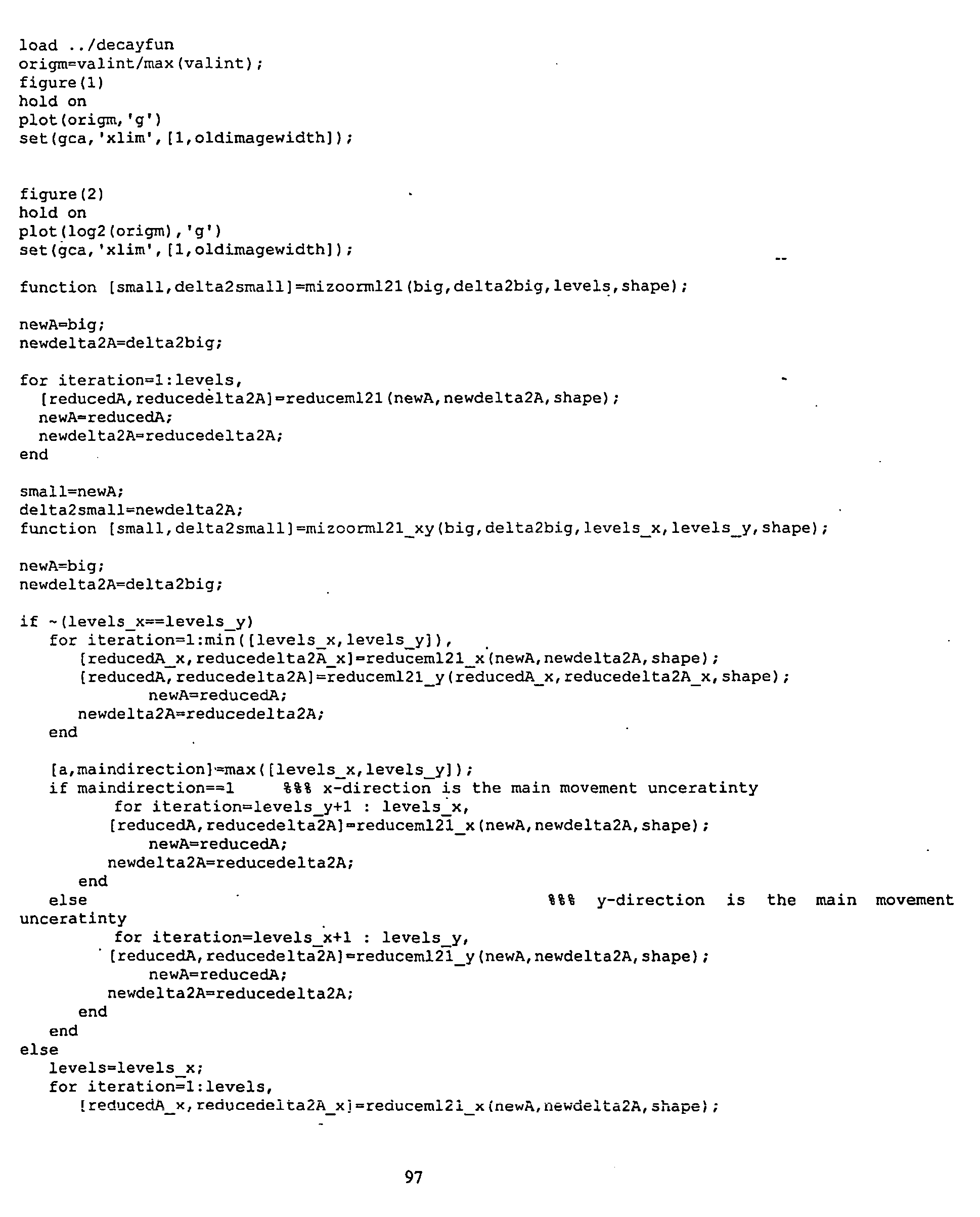 load ../decayfun
origm=valint/max(valint);
figure(1)
hold on
plot(origm,'g')
set(gca,'xlim',[1,oldimagewidth]);

figure(2)
hold on
plot(log2(origm),'g')
set(gca,'xlim',[1,oldimagewidth]);

function [small,delta2small]=mizoorml21(big,delta2big,levels,shape);

newA=big;
newdelta2A=delta2big;

for iteration=1:levels,
  [reducedA,reducedelta2A]=reduceml21(newA,newdelta2A,shape);
  newA=reducedA;
  newdelta2A=reducedelta2A;
end

small=newA;
delta2small=newdelta2A;
function [small,delta2small]=mizoorml21_xy(big,delta2big,levels_x,levels_y,shape);

newA=big;
newdelta2A=delta2big;

if ~(levels_x==levels_y)
   for iteration=1:min([levels_x,levels_y]),
      [reducedA_x,reducedelta2A_x]=reduceml21_x(newA,newdelta2A,shape);
      [reducedA,reducedelta2A]=reduceml21_y(reducedA_x,reducedelta2A_x,shape);
           newA=reducedA;
      newdelta2A=reducedelta2A;
   end

   [a,maindirection]=max([levels_x,levels_y]);
   if maindirection==1     %%% x-direction is the main movement unceratinty
         for iteration=levels_y+1 : levels_x,
         [reducedA,reducedelta2A]=reduceml21_x(newA,newdelta2A,shape);
            newA=reducedA;
         newdelta2A=reducedelta2A;
      end
   else                                        %%% y-direction is the main movement unceratinty
         for iteration=levels_x+1 : levels_y,
         [reducedA,reducedelta2A]=reduceml21_y(newA,newdelta2A,shape);
            newA=reducedA;
         newdelta2A=reducedelta2A;
      end
   end
else
   levels=levels_x;
   for iteration=1:levels,
      [reducedA_x,reducedelta2A_x]=reduceml21_x(newA,newdelta2A,shape);

97